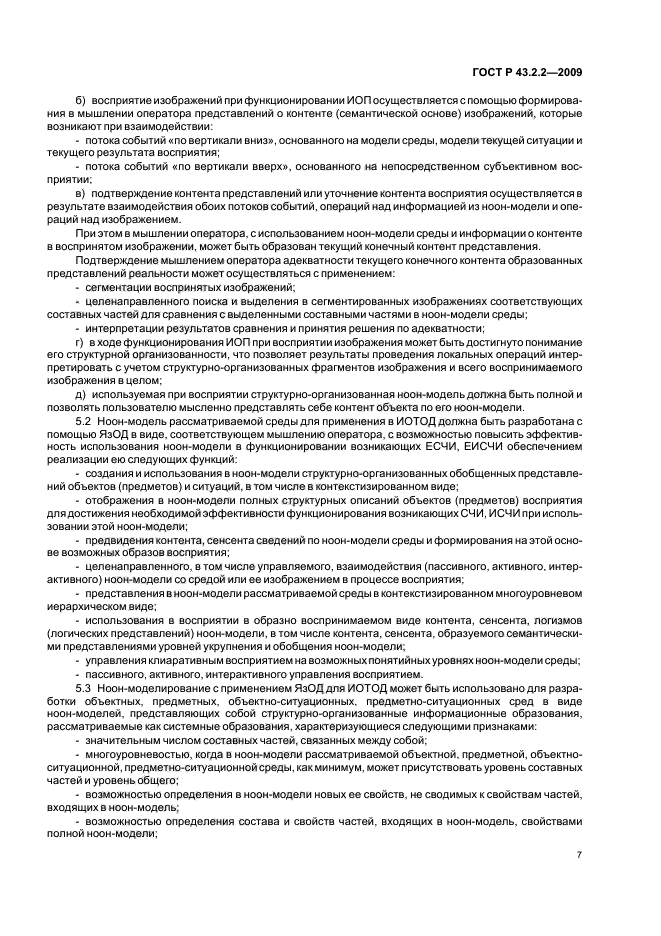 ГОСТ Р 43.2.2—2009

б) восприятие изображений при функционировании ИОП осуществляется с помощью формирования в мышлении оператора представлений о контенте (семантической основе) изображений, которые возникают при взаимодействии:

- потока событий «по вертикали вниз», основанного на модели среды, модели текущей ситуации и текущего результата восприятия;

- потока событий «по вертикали вверх», основанного на непосредственном субъективном восприятии;

в) подтверждение контента представлений или уточнение контента восприятия осуществляется в результате взаимодействия обоих потоков событий, операций над информацией из ноон-модели и операций над изображением.

При этом в мышлении оператора, с использованием ноон-модели среды и информации о контенте в воспринятом изображении, может быть образован текущий конечный контент представления.

Подтверждение мышлением оператора адекватности текущего конечного контента образованных представлений реальности может осуществляться с применением:

- сегментации воспринятых изображений;

- целенаправленного поиска и выделения в сегментированных изображениях соответствующих составных частей для сравнения с выделенными составными частями в ноон-модели среды;

- интерпретации результатов сравнения и принятия решения по адекватности;

г) в ходе функционирования ИОП при восприятии изображения может быть достигнуто понимание его структурной организованности, что позволяет результаты проведения локальных операций интерпретировать с учетом структурно-организованных фрагментов изображения и всего воспринимаемого изображения в целом;

д) используемая при восприятии структурно-организованная ноон-модель должна быть полной и позволять пользователю мысленно представлять себе контент объекта по его ноон-модели.

5.2 Ноон-модель рассматриваемой среды для применения в ИОТОД должна быть разработана с помощью ЯзОД в виде, соответствующем мышлению оператора, с возможностью повысить эффективность использования ноон-модели в функционировании возникающих ЕСЧИ, ЕИСЧИ обеспечением реализации ею следующих функций:

- создания и использования в ноон-модели структурно-организованных обобщенных представлений объектов (предметов) и ситуаций, в том числе в контекстизированном виде;

- отображения в ноон-модели полных структурных описаний объектов (предметов) восприятия для достижения необходимой эффективности функционирования возникающих СЧИ, ИСЧИ при использовании этой ноон-модели;

- предвидения контента, сенсента сведений по ноон-модели среды и формирования на этой основе возможных образов восприятия;

- целенаправленного, в том числе управляемого, взаимодействия (пассивного, активного, интерактивного) ноон-модели со средой или ее изображением в процессе восприятия;

- представления в ноон-модели рассматриваемой среды в контекстизированном многоуровневом иерархическом виде;

- использования в восприятии в образно воспринимаемом виде контента, сенсента, логизмов (логических представлений) ноон-модели, в том числе контента, сенсента, образуемого семантическими представлениями уровней укрупнения и обобщения ноон-модели;

- управления клиаративным восприятием на возможных понятийных уровнях ноон-модели среды;

- пассивного, активного, интерактивного управления восприятием.

5.3 Ноон-моделирование с применением ЯзОД для ИОТОД может быть использовано для разработки объектных, предметных, объектно-ситуационных, предметно-ситуационных сред в виде ноон-моделей, представляющих собой структурно-организованные информационные образования, рассматриваемые как системные образования, характеризующиеся следующими признаками:

- значительным числом составных частей, связанных между собой;

- многоуровневостью, когда в ноон-модели рассматриваемой объектной, предметной, объектно-ситуационной, предметно-ситуационной среды, как минимум, может присутствовать уровень составных частей и уровень общего;

- возможностью определения в ноон-модели новых ее свойств, не сводимых к свойствам частей, входящих в ноон-модель;

- возможностью определения состава и свойств частей, входящих в ноон-модель, свойствами полной ноон-модели;

7